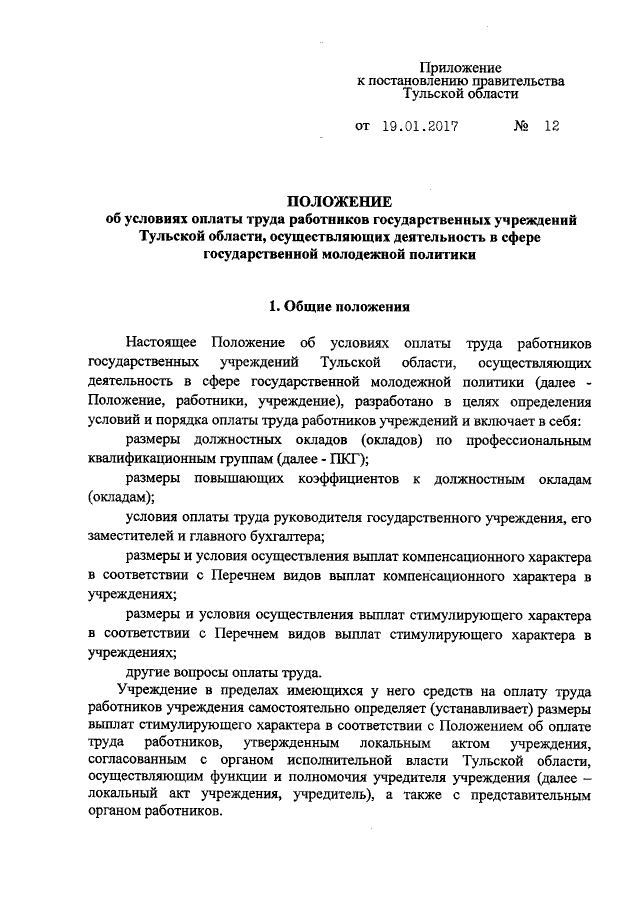 Приложение
к постановлению правительства
Тульской области

от 19.01.2017 № 12

ПОЛОЖЕНИЕ
об условиях оплаты труда работников государственных учреждений Тульской области, осуществляющих деятельность в сфере государственной молодежной политики

1. Общие положения

Настоящее Положение об условиях оплаты труда работников государственных учреждений Тульской области, осуществляющих деятельность в сфере государственной молодежной политики (далее - Положение, работники, учреждение), разработано в целях определения условий и порядка оплаты труда работников учреждений и включает в себя:

размеры должностных окладов (окладов) по профессиональным квалификационным группам (далее - ПКГ);

размеры повышающих коэффициентов к должностным окладам (окладам);

условия оплаты труда руководителя государственного учреждения, его заместителей и главного бухгалтера;

размеры и условия осуществления выплат компенсационного характера в соответствии с Перечнем видов выплат компенсационного характера в учреждениях;

размеры и условия осуществления выплат стимулирующего характера в соответствии с Перечнем видов выплат стимулирующего характера в учреждениях;

другие вопросы оплаты труда.

Учреждение в пределах имеющихся у него средств на оплату труда работников учреждения самостоятельно определяет (устанавливает) размеры выплат стимулирующего характера в соответствии с Положением об оплате труда работников, утвержденным локальным актом учреждения, согласованным с органом исполнительной власти Тульской области, осуществляющим функции и полномочия учредителя учреждения (далее – локальный акт учреждения, учредитель), а также с представительным органом работников.